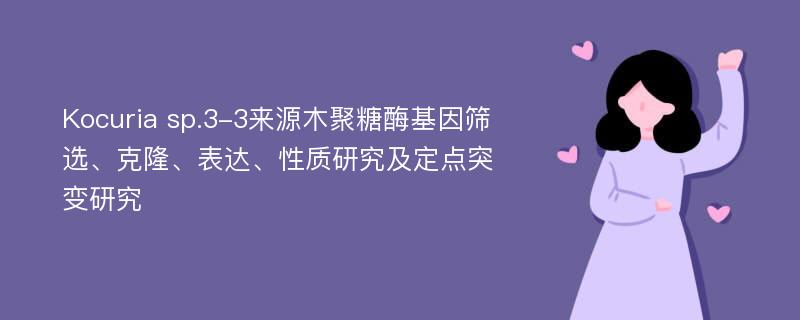 Kocuria sp.3-3来源木聚糖酶基因筛选、克隆、表达、性质研究及定点突变研究